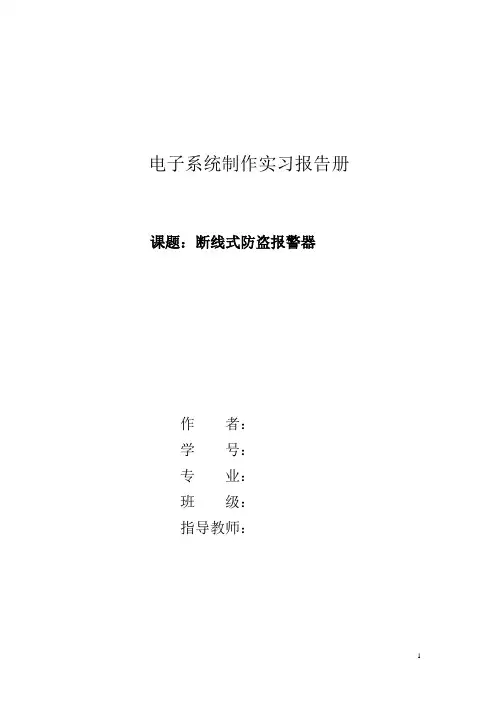 电子系统制作实习报告册

课题：断线式防盗报警器

作 者：
学 号：
专 业：
班 级：
指导教师：

1